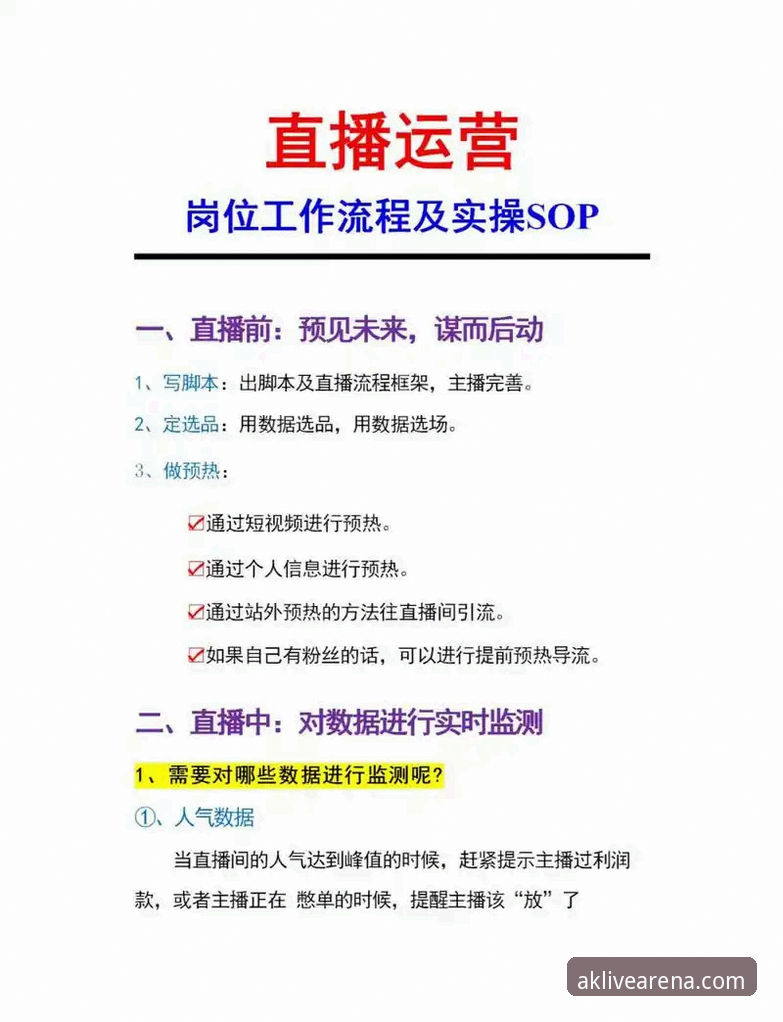 直播运营

岗位工作流程及实操SOP

一、直播前：预见未来，谋而后动

1、写脚本：出脚本及直播流程框架，主播完善。

2、定选品：用数据选品，用数据选场。

3、做预热：

☑通过短视频进行预热。

☑通过个人信息进行预热。

☑通过站外预热的方法往直播间引流。

☑如果自己有粉丝的话，可以进行提前预热导流。

二、直播中：对数据进行实时监测

1、需要对哪些数据进行监测呢？

①、人气数据

当直播间的人气达到峰值的时候，赶紧提示主播过利润款，或者主播正在 憋单的时候，提醒主播该“放”了

aklivearena.com